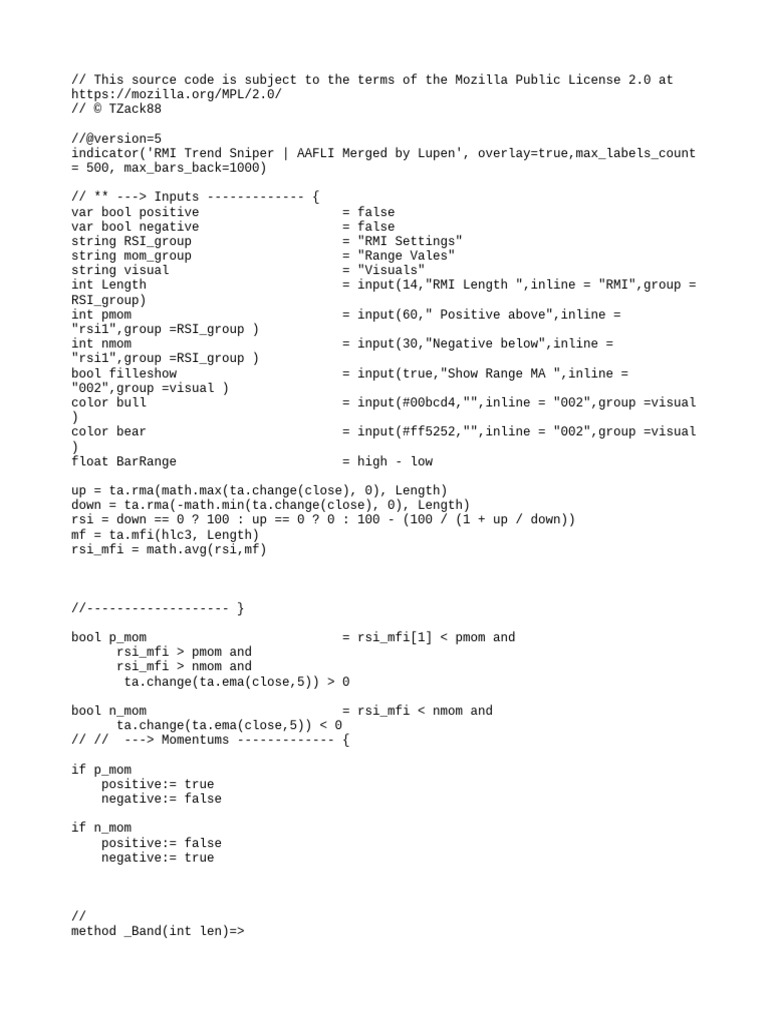 // This source code is subject to the terms of the Mozilla Public License 2.0 at https://mozilla.org/MPL/2.0/
// © TZack88

//@version=5
indicator('RMI Trend Sniper | AAFLI Merged by Lupen', overlay=true,max_labels_count = 500, max_bars_back=1000)

// ** ---> Inputs ------------- {
var bool positive                   = false
var bool negative                   = false
string RSI_group                    = "RMI Settings"
string mom_group                    = "Range Vales"
string visual                       = "Visuals"
int Length                          = input(14,"RMI Length ",inline = "RMI",group = RSI_group)
int pmom                            = input(60," Positive above",inline = "rsi1",group =RSI_group )
int nmom                            = input(30,"Negative below",inline = "rsi1",group =RSI_group )
bool filleshow                      = input(true,"Show Range MA ",inline = "002",group =visual )
color bull                          = input(#00bcd4,"",inline = "002",group =visual )
color bear                          = input(#ff5252,"",inline = "002",group =visual )
float BarRange                      = high - low

up = ta.rma(math.max(ta.change(close), 0), Length)
down = ta.rma(-math.min(ta.change(close), 0), Length)
rsi = down == 0 ? 100 : up == 0 ? 0 : 100 - (100 / (1 + up / down))
mf = ta.mfi(hlc3, Length)
rsi_mfi = math.avg(rsi,mf)

//------------------- }

bool p_mom                          = rsi_mfi[1] < pmom and
      rsi_mfi > pmom and
      rsi_mfi > nmom and
       ta.change(ta.ema(close,5)) > 0

bool n_mom                          = rsi_mfi < nmom and
      ta.change(ta.ema(close,5)) < 0
// //  ---> Momentums ------------- {

if p_mom
    positive:= true
    negative:= false

if n_mom
    positive:= false
    negative:= true

//
method _Band(int len)=>